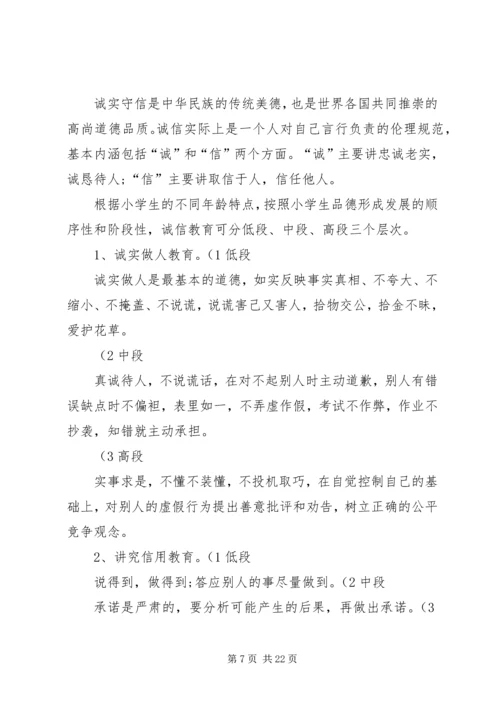 诚实守信是中华民族的传统美德，也是世界各国共同推崇的高尚道德品质。诚信实际上是一个人对自己言行负责的伦理规范，基本内涵包括“诚”和“信”两个方面。“诚”主要讲忠诚老实，诚恳待人；“信”主要讲取信于人，信任他人。

根据小学生的不同年龄特点，按照小学生品德形成发展的顺序性和阶段性，诚信教育可分低段、中段、高段三个层次。

1、诚实做人教育。(1 低段

诚实做人是最基本的道德，如实反映事实真相、不夸大、不缩小、不掩盖、不说谎，说谎害己又害人，拾物交公，拾金不昧，爱护花草。

(2 中段

真诚待人，不说谎话，在对不起别人时主动道歉，别人有错误缺点时不偏袒，表里如一，不弄虚作假，考试不作弊，作业不抄袭，知错就主动承担。

(3 高段

实事求是，不懂不装懂，不投机取巧，在自觉控制自己的基础上，对别人的虚假行为提出善意批评和劝告，树立正确的公平竞争观念。

2、讲究信用教育。(1 低段

说得到，做得到;答应别人的事尽量做到。(2 中段

承诺是严肃的，要分析可能产生的后果，再做出承诺。(3

第 7 页 共 22 页